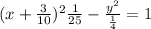 $(x+\frac{3}{10})^2\frac{1}{25}-\frac{y^2}{\frac{1}{4}}=1$